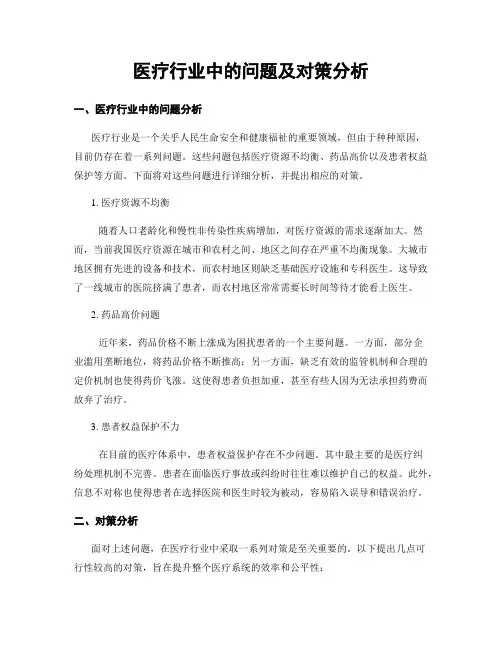 医疗行业中的问题及对策分析

一、医疗行业中的问题分析

医疗行业是一个关乎人民生命安全和健康福祉的重要领域，但由于种种原因，目前仍存在着一系列问题。这些问题包括医疗资源不均衡、药品高价以及患者权益保护等方面。下面将对这些问题进行详细分析，并提出相应的对策。

1. 医疗资源不均衡

随着人口老龄化和慢性非传染性疾病增加，对医疗资源的需求逐渐加大。然而，当前我国医疗资源在城市和农村之间、地区之间存在严重不均衡现象。大城市地区拥有先进的设备和技术，而农村地区则缺乏基础医疗设施和专科医生。这导致了一线城市的医院挤满了患者，而农村地区常常需要长时间等待才能看上医生。

2. 药品高价问题

近年来，药品价格不断上涨成为困扰患者的一个主要问题。一方面，部分企业滥用垄断地位，将药品价格不断推高；另一方面，缺乏有效的监管机制和合理的定价机制也使得药价飞涨。这使得患者负担加重，甚至有些人因为无法承担药费而放弃了治疗。

3. 患者权益保护不力

在目前的医疗体系中，患者权益保护存在不少问题。其中最主要的是医疗纠纷处理机制不完善。患者在面临医疗事故或纠纷时往往难以维护自己的权益。此外，信息不对称也使得患者在选择医院和医生时较为被动，容易陷入误导和错误治疗。

二、对策分析

面对上述问题，在医疗行业中采取一系列对策是至关重要的。以下提出几点可行性较高的对策，旨在提升整个医疗系统的效率和公平性：